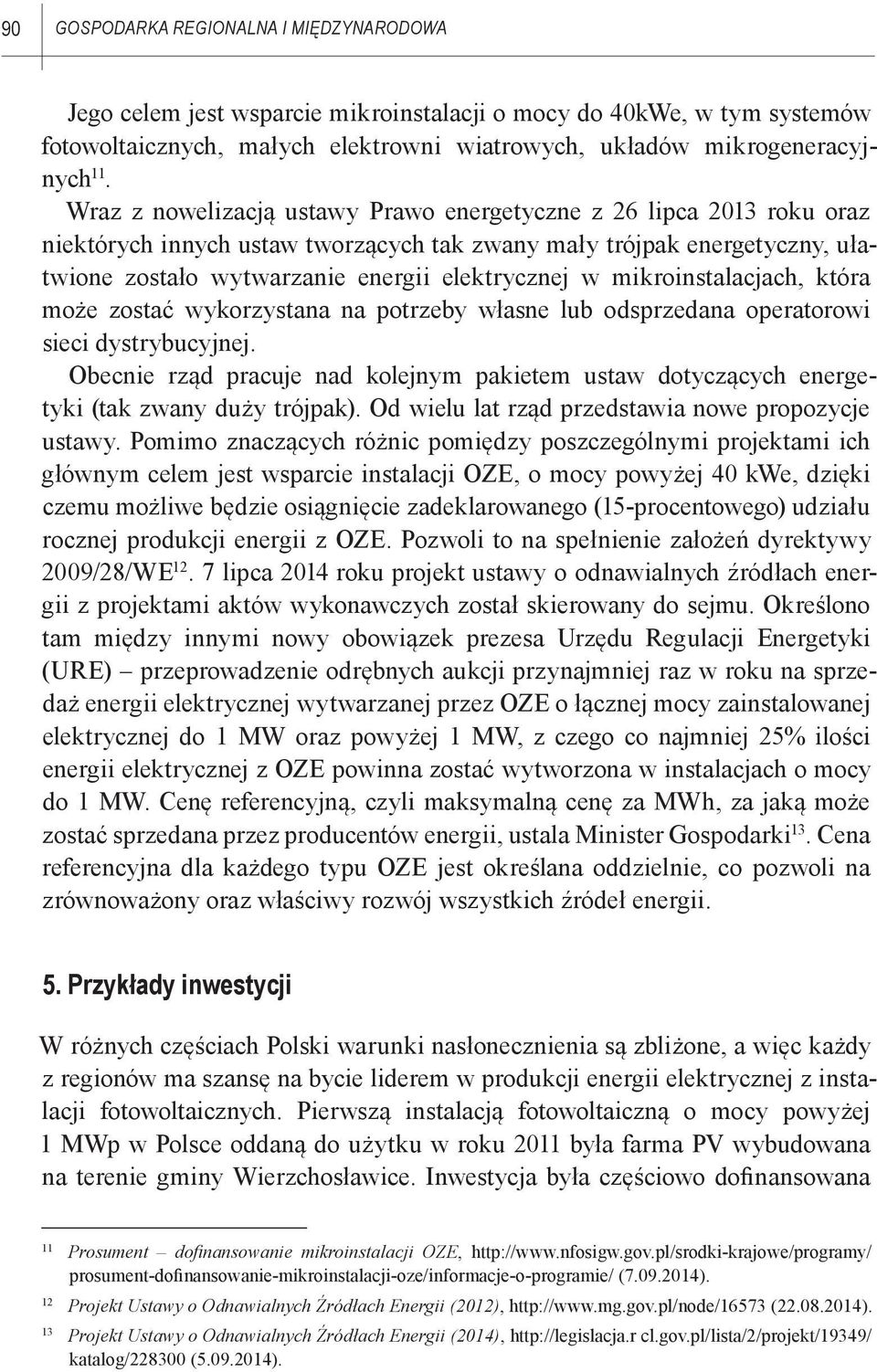 90 GOSPODARKA REGIONALNA I MIĘDZYNARODOWA

Jego celem jest wsparcie mikroinstalacji o mocy do 40kWe, w tym systemów fotowoltaicznych, małych elektrowni wiatrowych, układów mikrogeneracyjnych$^{11}$.

Wraz z nowelizacją ustawy Prawo energetyczne z 26 lipca 2013 roku oraz niektórych innych ustaw tworzących tak zwany mały trójpak energetyczny, ułatwione zostało wytwarzanie energii elektrycznej w mikroinstalacjach, która może zostać wykorzystana na potrzeby własne lub odsprzedana operatorowi sieci dystrybucyjnej.

Obecnie rząd pracuje nad kolejnym pakietem ustaw dotyczących energetyki (tak zwany duży trójpak). Od wielu lat rząd przedstawia nowe propozycje ustawy. Pomimo znaczących różnic pomiędzy poszczególnymi projektami ich głównym celem jest wsparcie instalacji OZE, o mocy powyżej 40 kWe, dzięki czemu możliwe będzie osiągnięcie zadeklarowanego (15-procentowego) udziału rocznej produkcji energii z OZE. Pozwoli to na spełnienie założeń dyrektywy 2009/28/WE$^{12}$. 7 lipca 2014 roku projekt ustawy o odnawialnych źródłach energii z projektami aktów wykonawczych został skierowany do sejmu. Określono tam między innymi nowy obowiązek prezesa Urzędu Regulacji Energetyki (URE) – przeprowadzenie odrębnych aukcji przynajmniej raz w roku na sprzedaż energii elektrycznej wytwarzanej przez OZE o łącznej mocy zainstalowanej elektrycznej do 1 MW oraz powyżej 1 MW, z czego co najmniej 25% ilości energii elektrycznej z OZE powinna zostać wytworzona w instalacjach o mocy do 1 MW. Cenę referencyjną, czyli maksymalną cenę za MWh, za jaką może zostać sprzedana przez producentów energii, ustala Minister Gospodarki$^{13}$. Cena referencyjna dla każdego typu OZE jest określana oddzielnie, co pozwoli na zrównoważony oraz właściwy rozwój wszystkich źródeł energii.

5. Przykłady inwestycji

W różnych częściach Polski warunki nasłonecznienia są zbliżone, a więc każdy z regionów ma szansę na bycie liderem w produkcji energii elektrycznej z instalacji fotowoltaicznych. Pierwszą instalacją fotowoltaiczną o mocy powyżej 1 MWp w Polsce oddaną do użytku w roku 2011 była farma PV wybudowana na terenie gminy Wierzchosławice. Inwestycja była częściowo dofinansowana

$^{11}$ Prosument – dofinansowanie mikroinstalacji OZE, http://www.nfosigw.gov.pl/srodki-krajowe/programy/prosument-dofinansowanie-mikroinstalacji-oze/informacje-o-programie/ (7.09.2014).

$^{12}$ Projekt Ustawy o Odnawialnych Źródłach Energii (2012), http://www.mg.gov.pl/node/16573 (22.08.2014).

$^{13}$ Projekt Ustawy o Odnawialnych Źródłach Energii (2014), http://legislacja.r cl.gov.pl/lista/2/projekt/19349/katalog/228300 (5.09.2014).